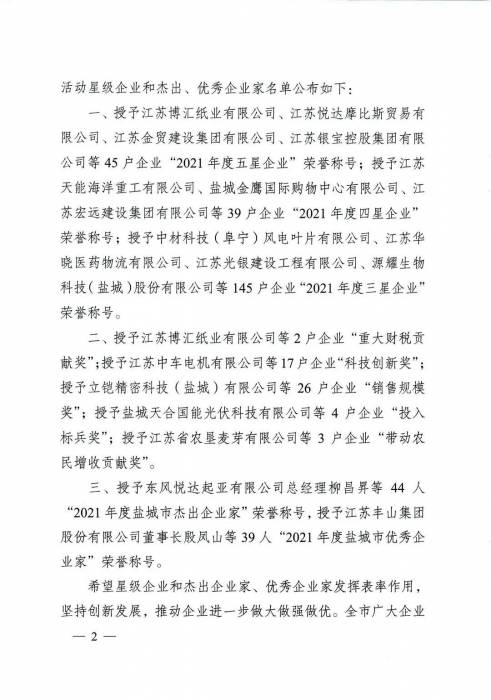 活动星级企业和杰出、优秀企业家名单公布如下：

一、授予江苏博汇纸业有限公司、江苏悦达摩比斯贸易有限公司、江苏金贸建设集团有限公司、江苏银宝控股集团有限公司等45户企业“2021年度五星企业”荣誉称号；授予江苏天能海洋重工有限公司、盐城金鹰国际购物中心有限公司、江苏宏远建设集团有限公司等39户企业“2021年度四星企业”荣誉称号；授予中材科技（阜宁）风电叶片有限公司、江苏华晓医药物流有限公司、江苏光银建设工程有限公司、源耀生物科技（盐城）股份有限公司等145户企业“2021年度三星企业”荣誉称号。

二、授予江苏博汇纸业有限公司等2户企业“重大财税贡献奖”；授予江苏中车电机有限公司等17户企业“科技创新奖”；授予立铠精密科技（盐城）有限公司等26户企业“销售规模奖”；授予盐城天合国能光伏科技有限公司等4户企业“投入标兵奖”；授予江苏省农垦麦芽有限公司等3户企业“带动农民增收贡献奖”。

三、授予东风悦达起亚有限公司总经理柳昌昇等44人“2021年度盐城市杰出企业家”荣誉称号，授予江苏丰山集团股份有限公司董事长殷凤山等39人“2021年度盐城市优秀企业家”荣誉称号。

希望星级企业和杰出企业家、优秀企业家发挥表率作用，坚持创新发展，推动企业进一步做大做强做优。全市广大企业

— 2 —